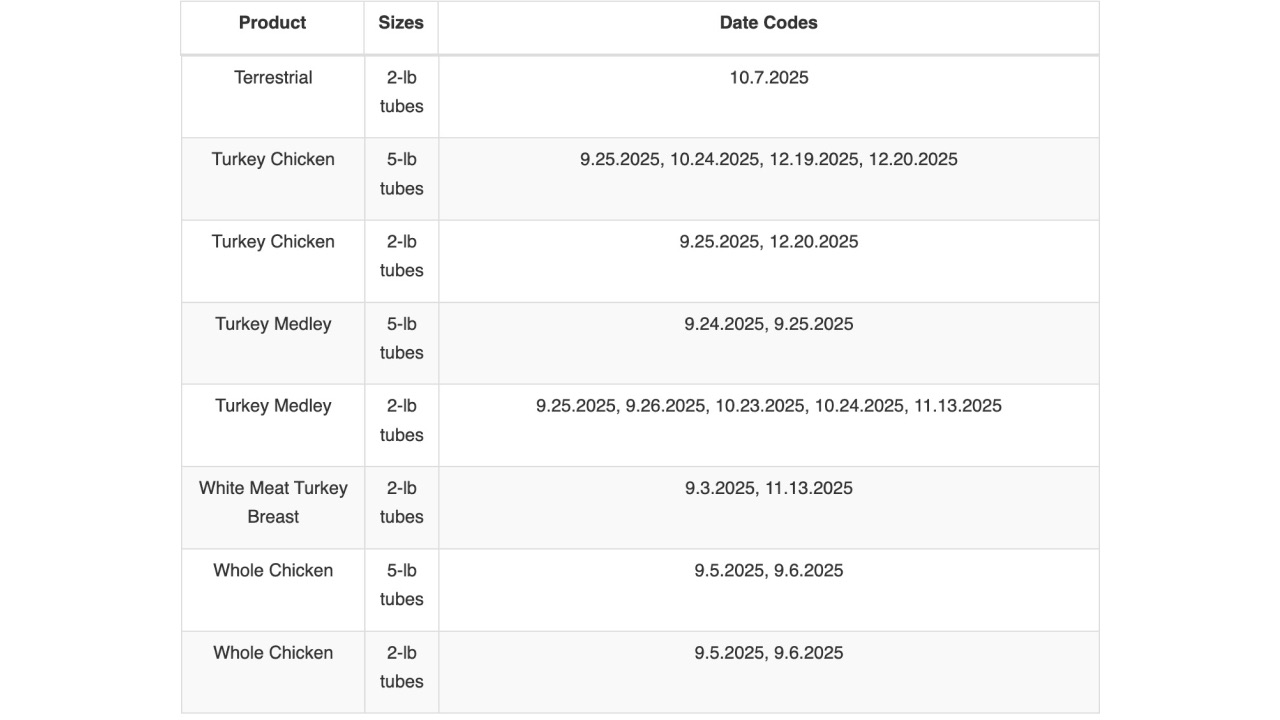 | Product | Sizes | Date Codes |
|---|---|---|
| Terrestrial | 2-lb tubes | 10.7.2025 |
| Turkey Chicken | 5-lb tubes | 9.25.2025, 10.24.2025, 12.19.2025, 12.20.2025 |
| Turkey Chicken | 2-lb tubes | 9.25.2025, 12.20.2025 |
| Turkey Medley | 5-lb tubes | 9.24.2025, 9.25.2025 |
| Turkey Medley | 2-lb tubes | 9.25.2025, 9.26.2025, 10.23.2025, 10.24.2025, 11.13.2025 |
| White Meat Turkey Breast | 2-lb tubes | 9.3.2025, 11.13.2025 |
| Whole Chicken | 5-lb tubes | 9.5.2025, 9.6.2025 |
| Whole Chicken | 2-lb tubes | 9.5.2025, 9.6.2025 |